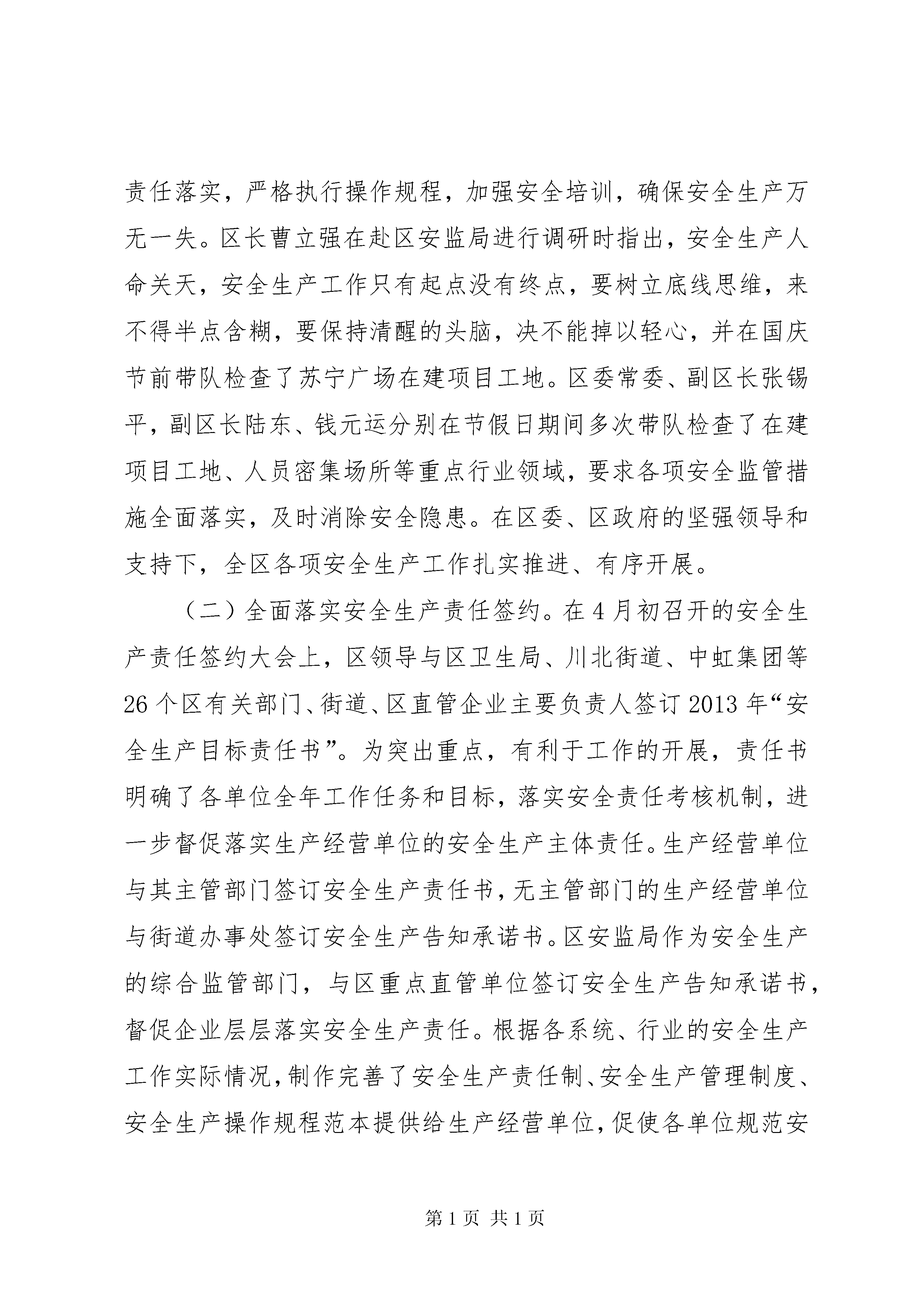 责任落实，严格执行操作规程，加强安全培训，确保安全生产万无一失。区长曹立强在赴区安监局进行调研时指出，安全生产人命关天，安全生产工作只有起点没有终点，要树立底线思维，来不得半点含糊，要保持清醒的头脑，决不能掉以轻心，并在国庆节前带队检查了苏宁广场在建项目工地。区委常委、副区长张锡平，副区长陆东、钱元运分别在节假日期间多次带队检查了在建项目工地、人员密集场所等重点行业领域，要求各项安全监管措施全面落实，及时消除安全隐患。在区委、区政府的坚强领导和支持下，全区各项安全生产工作扎实推进、有序开展。

（二）全面落实安全生产责任签约。在4月初召开的安全生产责任签约大会上，区领导与区卫生局、川北街道、中虹集团等26个区有关部门、街道、区直管企业主要负责人签订2013年“安全生产目标责任书”。为突出重点，有利于工作的开展，责任书明确了各单位全年工作任务和目标，落实安全责任考核机制，进一步督促落实生产经营单位的安全生产主体责任。生产经营单位与其主管部门签订安全生产责任书，无主管部门的生产经营单位与街道办事处签订安全生产告知承诺书。区安监局作为安全生产的综合监管部门，与区重点直管单位签订安全生产告知承诺书，督促企业层层落实安全生产责任。根据各系统、行业的安全生产工作实际情况，制作完善了安全生产责任制、安全生产管理制度、安全生产操作规程范本提供给生产经营单位，促使各单位规范安

第1页 共1页